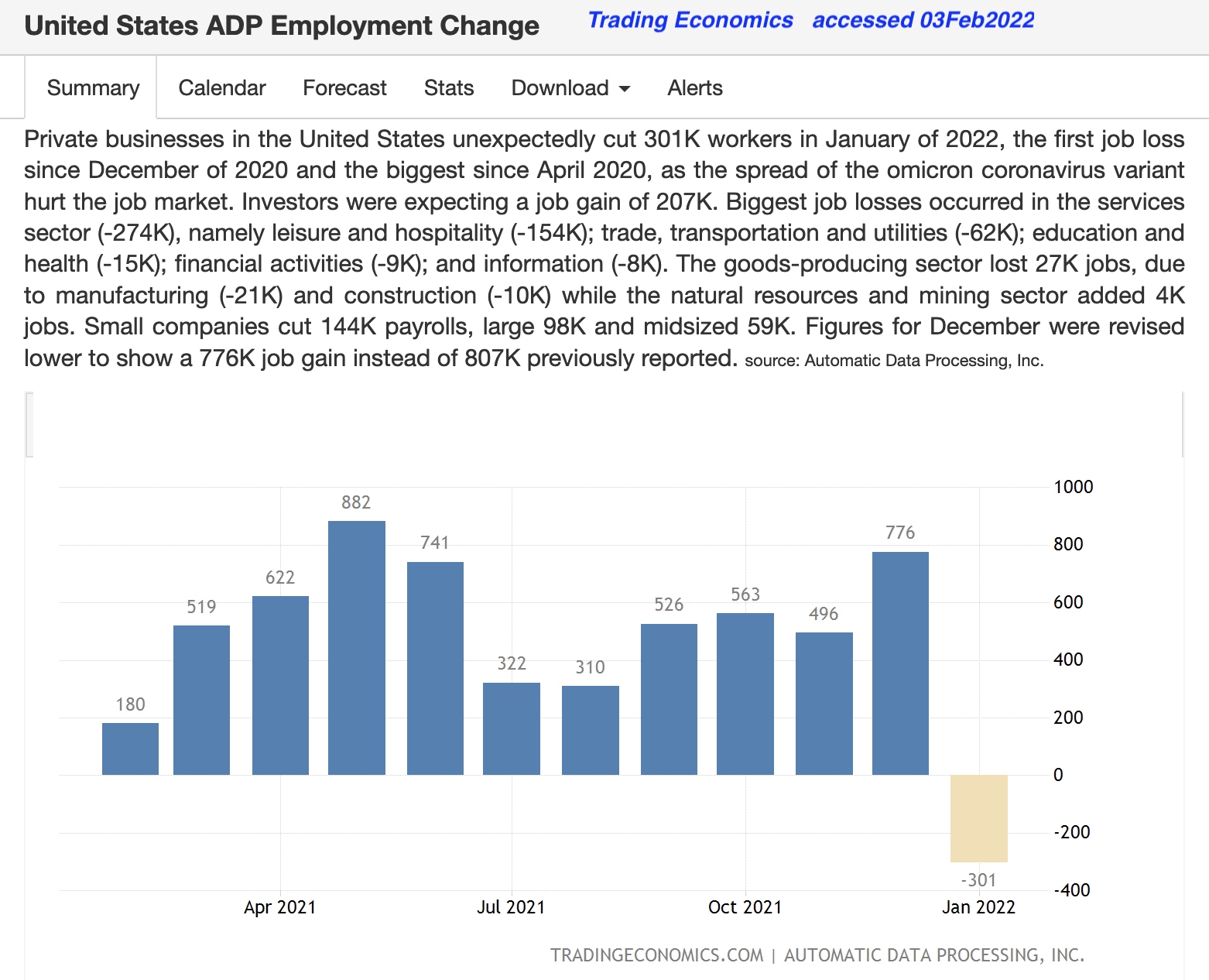 United States ADP Employment Change Trading Economics accessed 03Feb2022

Summary Calendar Forecast Stats Download Alerts

Private businesses in the United States unexpectedly cut 301K workers in January of 2022, the first job loss since December of 2020 and the biggest since April 2020, as the spread of the omicron coronavirus variant hurt the job market. Investors were expecting a job gain of 207K. Biggest job losses occurred in the services sector (-274K), namely leisure and hospitality (-154K); trade, transportation and utilities (-62K); education and health (-15K); financial activities (-9K); and information (-8K). The goods-producing sector lost 27K jobs, due to manufacturing (-21K) and construction (-10K) while the natural resources and mining sector added 4K jobs. Small companies cut 144K payrolls, large 98K and midsized 59K. Figures for December were revised lower to show a 776K job gain instead of 807K previously reported. source: Automatic Data Processing, Inc.

180 519 622 882 741 322 310 526 563 496 776 -301

1000
800
600
400
200
0
-200
-400

Apr 2021 Jul 2021 Oct 2021 Jan 2022

TRADINGECONOMICS.COM | AUTOMATIC DATA PROCESSING, INC.